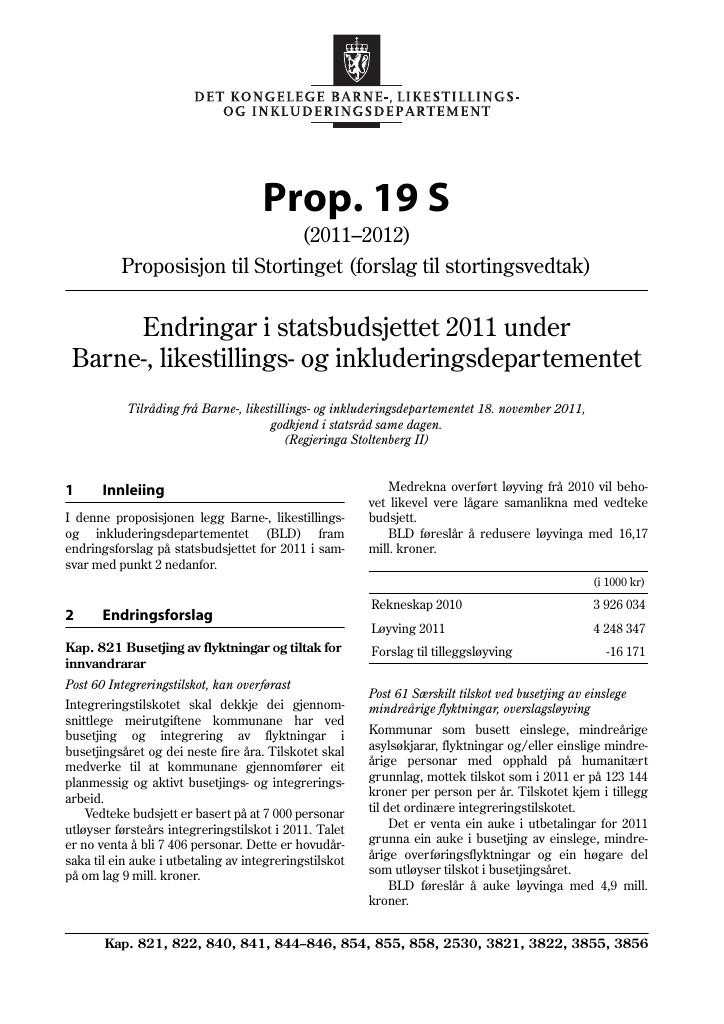 DET KONGELEGE BARNE-, LIKESTILLINGS-
OG INKLUDERINGSDEPARTEMENT

Prop. 19 S

(2011–2012)

Proposisjon til Stortinget (forslag til stortingsvedtak)

Endringar i statsbudsjettet 2011 under
Barne-, likestillings- og inkluderingsdepartementet

Tilråding frå Barne-, likestillings- og inkluderingsdepartementet 18. november 2011, godkjend i statsråd same dagen.
(Regjeringa Stoltenberg II)

1 Innleiing

I denne proposisjonen legg Barne-, likestillings- og inkluderingsdepartementet (BLD) fram endringsforslag på statsbudsjettet for 2011 i samsvar med punkt 2 nedanfor.

2 Endringsforslag

Kap. 821 Busetjing av flyktningar og tiltak for innvandrarar

Post 60 Integreringstilskot, kan overførast

Integreringstilskotet skal dekkje dei gjennomsnittlege meirutgiftene kommunane har ved busetjing og integrering av flyktningar i busetjingsåret og dei neste fire åra. Tilskotet skal medverke til at kommunane gjennomfører eit planmessig og aktivt busetjings- og integreringsarbeid.

Vedteke budsjett er basert på at 7 000 personar utløyser førsteårs integreringstilskot i 2011. Talet er no venta å bli 7 406 personar. Dette er hovudårsaka til ein auke i utbetaling av integreringstilskot på om lag 9 mill. kroner.

Medrekna overført løyving frå 2010 vil behovet likevel vere lågare samanlikna med vedteke budsjett.

BLD føreslår å redusere løyvinga med 16,17 mill. kroner.

| | (i 1000 kr) |
|---|---|
| Rekneskap 2010 | 3 926 034 |
| Løyving 2011 | 4 248 347 |
| Forslag til tilleggsløyving | -16 171 |

Post 61 Særskilt tilskot ved busetjing av einslege mindreårige flyktningar, overslagsløyving

Kommunar som busett einslege, mindreårige asylsøkjarar, flyktningar og/eller einslige mindreårige personar med opphald på humanitært grunnlag, mottek tilskot som i 2011 er på 123 144 kroner per person per år. Tilskotet kjem i tillegg til det ordinære integreringstilskotet.

Det er venta ein auke i utbetalingar for 2011 grunna ein auke i busetjing av einslege, mindreårige overføringsflyktningar og ein høgare del som utløyser tilskot i busetjingsåret.

BLD føreslår å auke løyvinga med 4,9 mill. kroner.

Kap. 821, 822, 840, 841, 844–846, 854, 855, 858, 2530, 3821, 3822, 3855, 3856